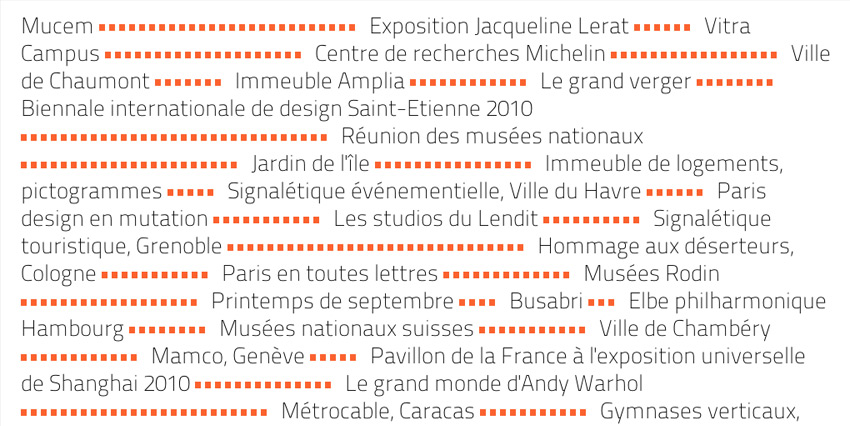 Mucem Exposition Jacqueline Lerat Vitra Campus Centre de recherches Michelin Ville de Chaumont Immeuble Amplia Le grand verger Biennale internationale de design Saint-Etienne 2010 Réunion des musées nationaux Jardin de l'île Immeuble de logements, pictogrammes Signalétique événementielle, Ville du Havre Paris design en mutation Les studios du Lendit Signalétique touristique, Grenoble Hommage aux déserteurs, Cologne Paris en toutes lettres Musées Rodin Printemps de septembre Busabri Elbe philharmonique Hambourg Musées nationaux suisses Ville de Chambéry Mamco, Genève Pavillon de la France à l'exposition universelle de Shanghai 2010 Le grand monde d'Andy Warhol Métrocable, Caracas Gymnases verticaux,